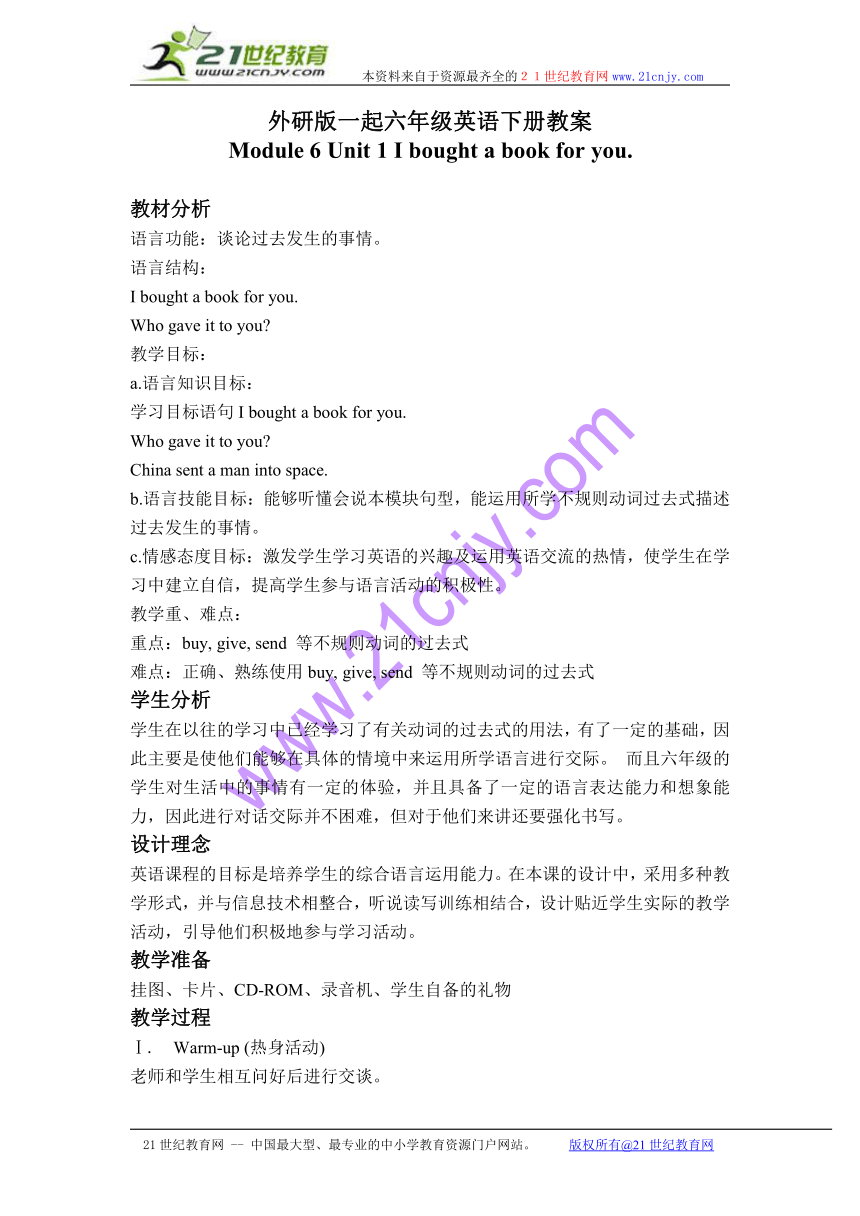 21世纪教育
www.21cnjy.com

本资料来自于资源最齐全的２１世纪教育网 www.21cnjy.com

外研版一起六年级英语下册教案
Module 6 Unit 1 I bought a book for you.

教材分析
语言功能：谈论过去发生的事情。
语言结构：
I bought a book for you.
Who gave it to you?
教学目标：
a.语言知识目标：
学习目标语句 I bought a book for you.
Who gave it to you?
China sent a man into space.
b.语言技能目标：能够听懂会说本模块句型，能运用所学不规则动词过去式描述过去发生的事情。
c.情感态度目标：激发学生学习英语的兴趣及运用英语交流的热情，使学生在学习中建立自信，提高学生参与语言活动的积极性。
教学重、难点：
重点：buy, give, send 等不规则动词的过去式
难点：正确、熟练使用 buy, give, send 等不规则动词的过去式
学生分析
学生在以往的学习中已经学习了有关动词的过去式的用法，有了一定的基础，因此主要是使他们能够在具体的情境中来运用所学语言进行交际。 而且六年级的学生对生活中的事情有一定的体验，并且具备了一定的语言表达能力和想象能力，因此进行对话交际并不困难，但对于他们来讲还要强化书写。
设计理念
英语课程的目标是培养学生的综合语言运用能力。在本课的设计中，采用多种教学形式，并与信息技术相整合，听说读写训练相结合，设计贴近学生实际的教学活动，引导他们积极地参与学习活动。
教学准备
挂图、卡片、CD-ROM、录音机、学生自备的礼物
教学过程
Ⅰ. Warm-up (热身活动)
老师和学生相互问好后进行交谈。

www.21cnjy.com

21 世纪教育网 -- 中国最大型、最专业的中小学教育资源门户网站。 版权所有@21 世纪教育网